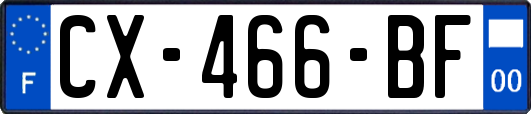 F
CX-466-BF
00